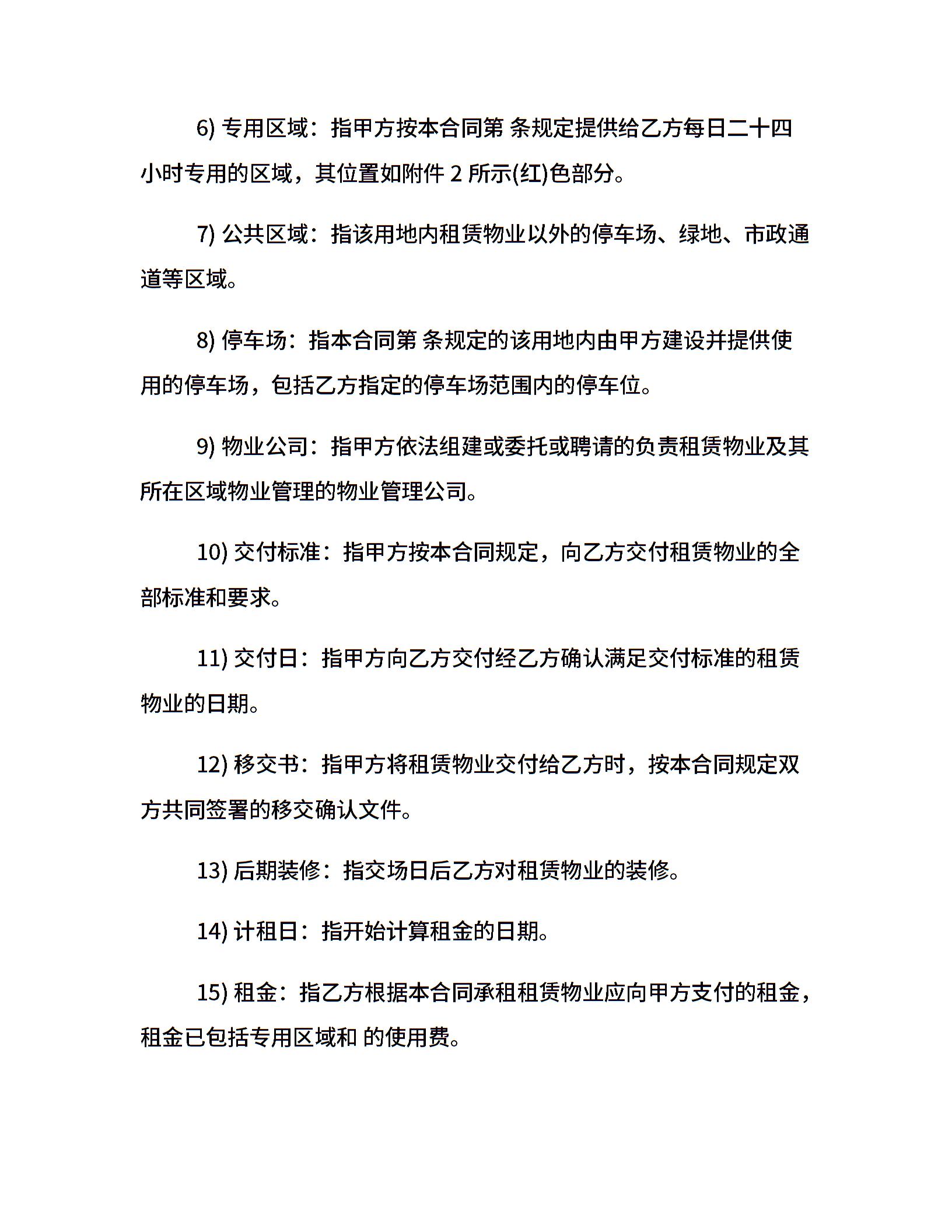 6) 专用区域：指甲方按本合同第 条规定提供给乙方每日二十四小时专用的区域，其位置如附件 2 所示(红)色部分。

7) 公共区域：指该用地内租赁物业以外的停车场、绿地、市政通道等区域。

8) 停车场：指本合同第 条规定的该用地内由甲方建设并提供使用的停车场，包括乙方指定的停车场范围内的停车位。

9) 物业公司：指甲方依法组建或委托或聘请的负责租赁物业及其所在区域物业管理的物业管理公司。

10) 交付标准：指甲方按本合同规定，向乙方交付租赁物业的全部标准和要求。

11) 交付日：指甲方向乙方交付经乙方确认满足交付标准的租赁物业的日期。

12) 移交书：指甲方将租赁物业交付给乙方时，按本合同规定双方共同签署的移交确认文件。

13) 后期装修：指交场日后乙方对租赁物业的装修。

14) 计租日：指开始计算租金的日期。

15) 租金：指乙方根据本合同承租租赁物业应向甲方支付的租金，租金已包括专用区域和 的使用费。